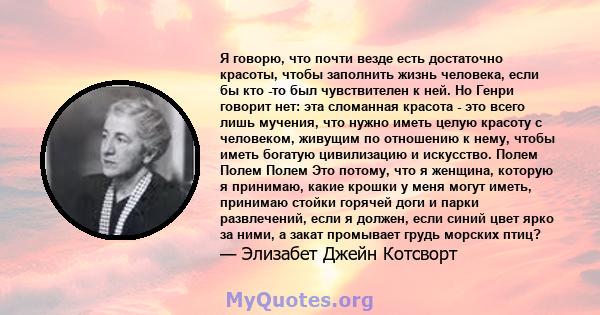 Я говорю, что почти везде есть достаточно красоты, чтобы заполнить жизнь человека, если бы кто -то был чувствителен к ней. Но Генри говорит нет: эта сломанная красота - это всего лишь мучения, что нужно иметь целую красоту с человеком, живущим по отношению к нему, чтобы иметь богатую цивилизацию и искусство. Полем Полем Полем Это потому, что я женщина, которую я принимаю, какие крошки у меня могут иметь, принимаю стойки горячей доги и парки развлечений, если я должен, если синий цвет ярко за ними, а закат промывает грудь морских птиц?
— Элизабет Джейн Котсворт

MyQuotes.org